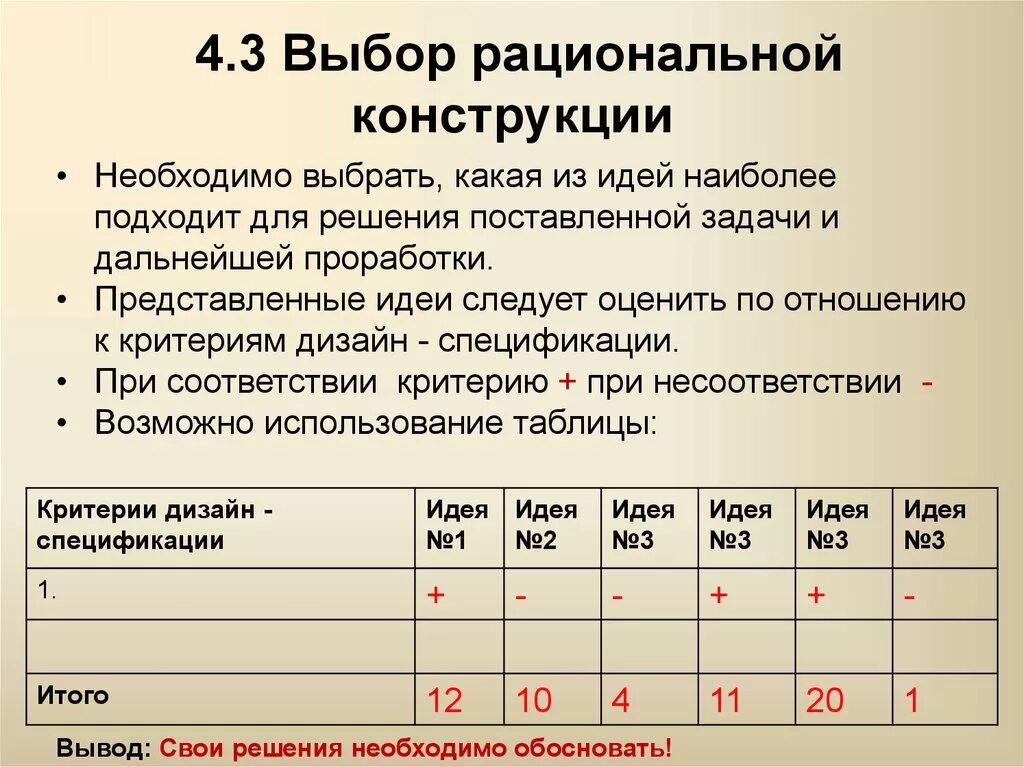 4.3 Выбор рациональной конструкции

• Необходимо выбрать, какая из идей наиболее подходит для решения поставленной задачи и дальнейшей проработки.
• Представленные идеи следует оценить по отношению к критериям дизайн - спецификации.
• При соответствии критерию + при несоответствии -
• Возможно использование таблицы:

| Критерии дизайн - спецификации | Идея №1 | Идея №2 | Идея №3 | Идея №3 | Идея №3 | Идея №3 |
|---|---|---|---|---|---|---|
| 1. | + | - | - | + | + | - |
| | | | | | | |
| Итого | 12 | 10 | 4 | 11 | 20 | 1 |

Вывод: Свои решения необходимо обосновать!